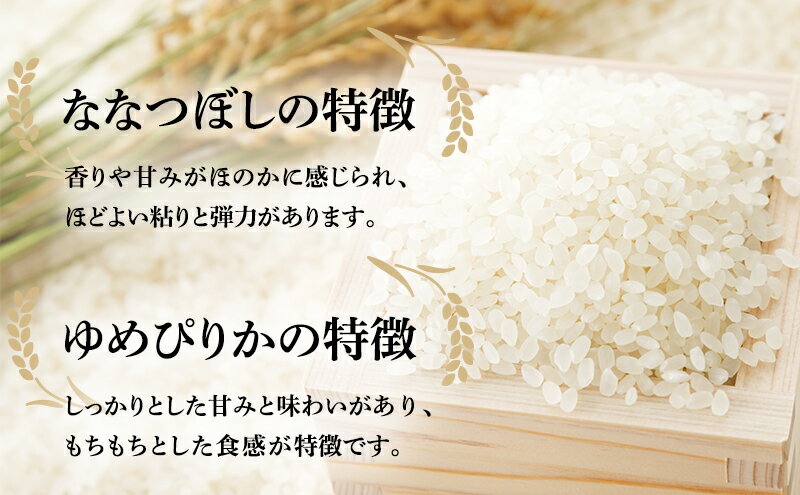 ななつぼしの特徴

香りや甘みがほのかに感じられ、ほどよい粘りと弾力があります。

ゆめぴりかの特徴

しっかりとした甘みと味わいがあり、もちもちとした食感が特徴です。